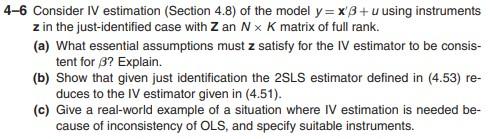 4–6 Consider IV estimation (Section 4.8) of the model $y = \mathbf{x}'\beta + u$ using instruments $\mathbf{z}$ in the just-identified case with $\mathbf{Z}$ an $N \times K$ matrix of full rank.

(a) What essential assumptions must $\mathbf{z}$ satisfy for the IV estimator to be consistent for $\beta$? Explain.

(b) Show that given just identification the 2SLS estimator defined in (4.53) reduces to the IV estimator given in (4.51).

(c) Give a real-world example of a situation where IV estimation is needed because of inconsistency of OLS, and specify suitable instruments.